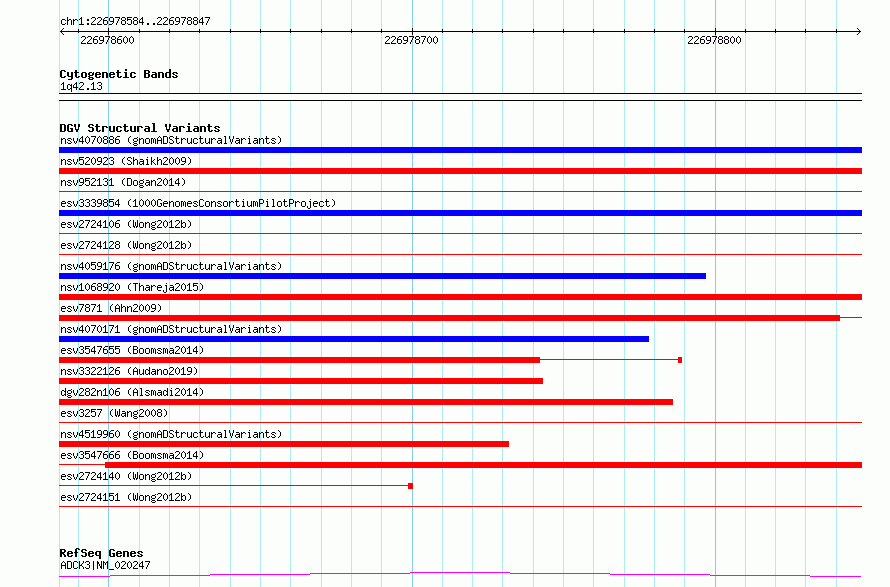 chr1:226978584..226978847

226978600

226978700

226978800

Cytogenetic Bands

1q42.13

DGV Structural Variants

nsv4070886 (gnomADStructuralVariants)

nsv520923 (Shaikh2009)

nsv952131 (Dogan2014)

esv3339854 (1000GenomesConsortiumPilotProject)

esv2724106 (Wong2012b)

esv2724128 (Wong2012b)

nsv4059176 (gnomADStructuralVariants)

nsv1068920 (Thareja2015)

esv7871 (Ahn2009)

nsv4070171 (gnomADStructuralVariants)

esv3547655 (Boomsma2014)

nsv3322126 (Audano2019)

dgv282n106 (Alsmadi2014)

esv3257 (Wang2008)

nsv4519960 (gnomADStructuralVariants)

esv3547666 (Boomsma2014)

esv2724140 (Wong2012b)

esv2724151 (Wong2012b)

RefSeq Genes

ADCK3|NM_020247